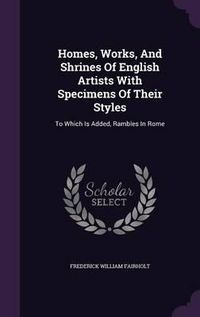 Homes, Works, And Shrines Of English Artists With Specimens Of Their Styles

To Which Is Added, Rambles In Rome

Scholar SELECT

FREDERICK WILLIAM FAIRHOLT